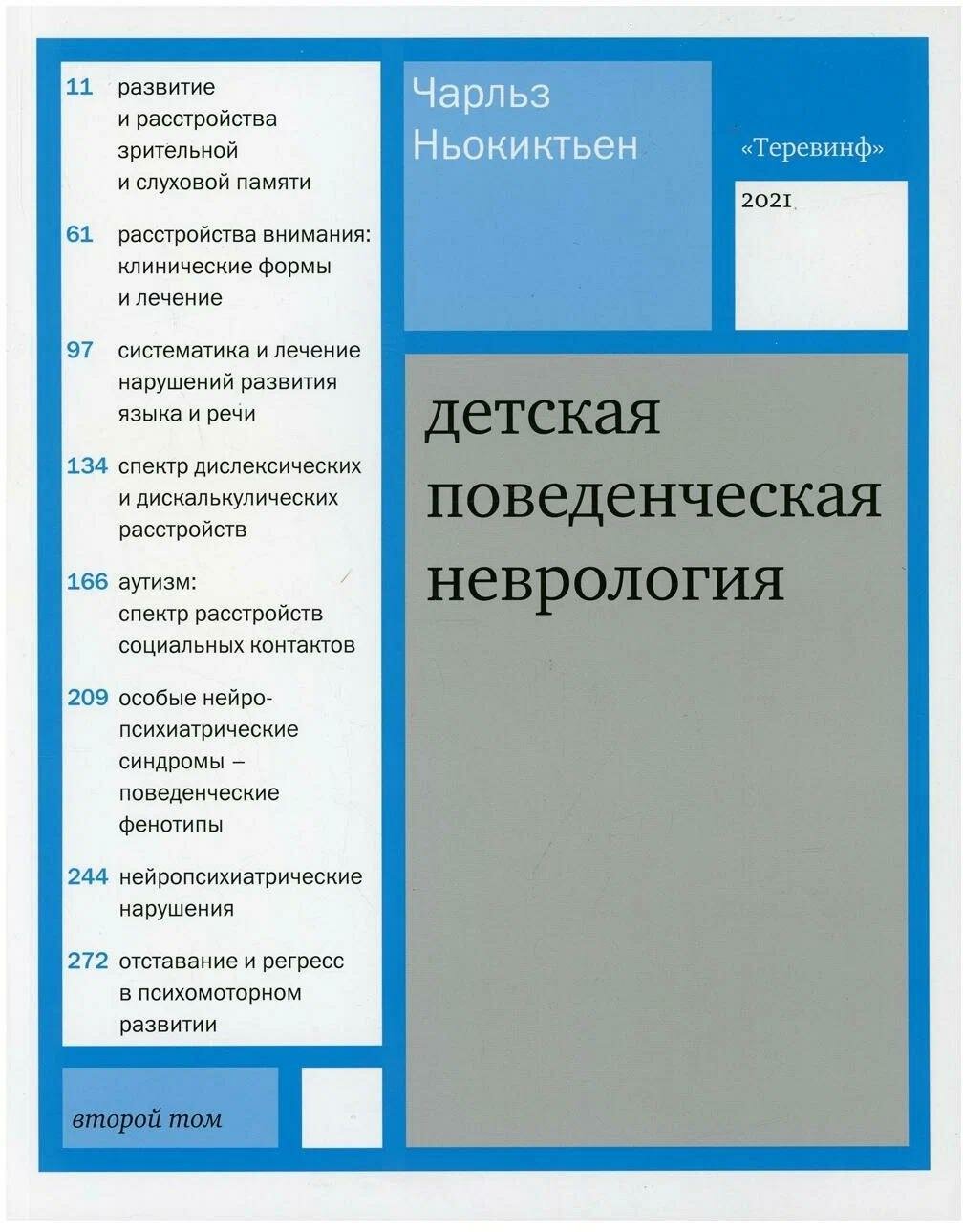 11 развитие и расстройства зрительной и слуховой памяти

61 расстройства внимания: клинические формы и лечение

97 систематика и лечение нарушений развития языка и речи

134 спектр дислексических и дискалькулических расстройств

166 аутизм: спектр расстройств социальных контактов

209 особые нейропсихиатрические синдромы – поведенческие фенотипы

244 нейропсихиатрические нарушения

272 отставание и регресс в психомоторном развитии

второй том

Чарльз Ньокиктьен

«Теревинф»

2021

детская поведенческая неврология